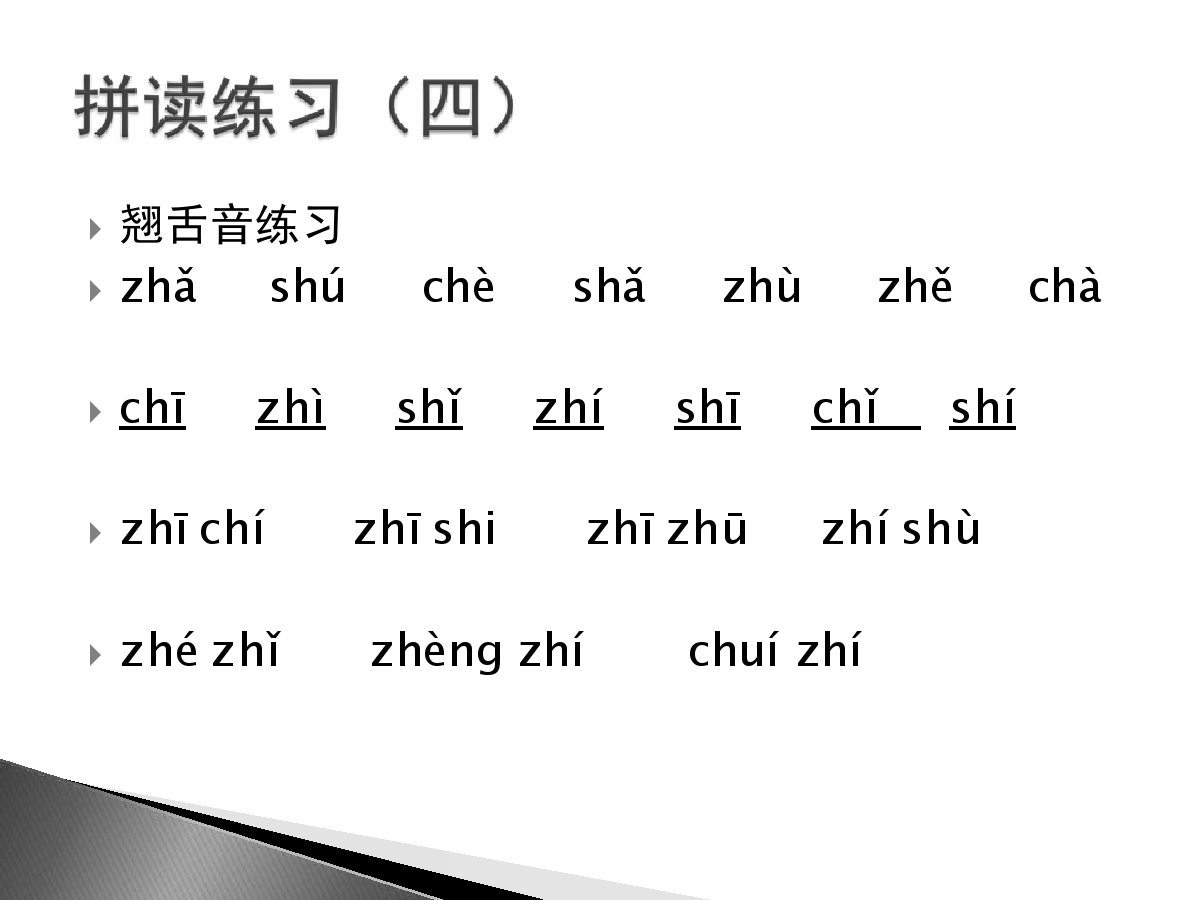 拼读练习（四）

翘舌音练习

zhǎ shú chè shǎ zhù zhě chà

chī zhì shǐ zhí shī chǐ shí

zhī chí zhī shi zhī zhū zhí shù

zhé zhǐ zhèng zhí chuí zhí